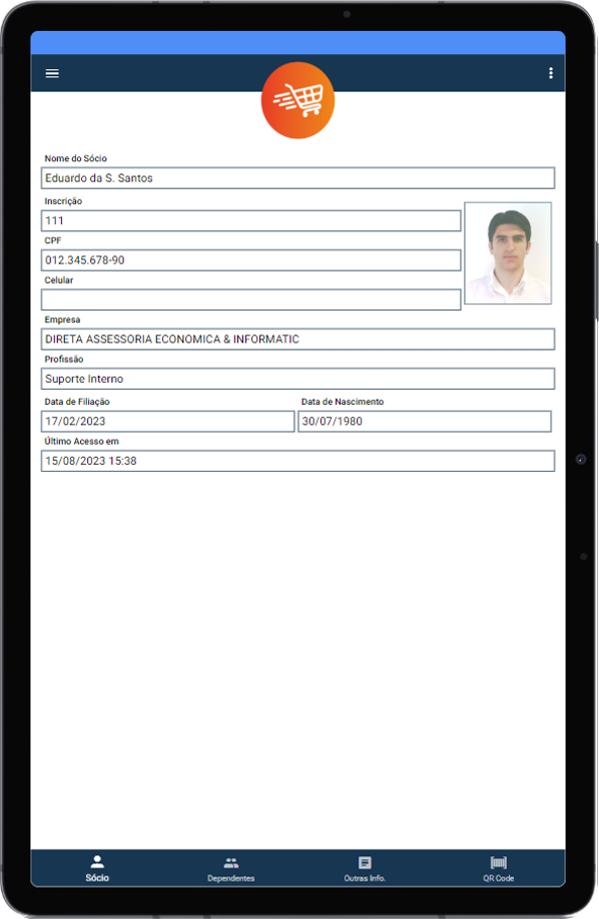 Nome do Sócio
Eduardo da S. Santos
Inscrição
111
CPF
012.345.678-90
Celular

Empresa
DIRETA ASSESSORIA ECONOMICA & INFORMATIC
Profissão
Suporte Interno
Data de Filiação
17/02/2023
Data de Nascimento
30/07/1980
Último Acesso em
15/08/2023 15:38

Sócio
Dependentes
Outras Info.
QR Code